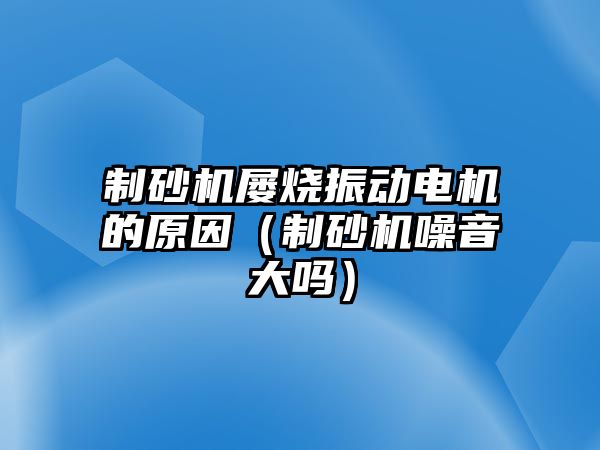 制砂机屡烧振动电机的原因（制砂机噪音大吗）